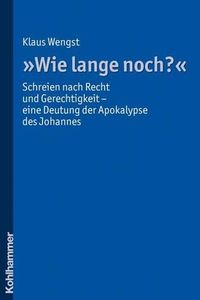 Klaus Wengst

»Wie lange noch?«

Schreien nach Recht und Gerechtigkeit – eine Deutung der Apokalypse des Johannes

Kohlhammer